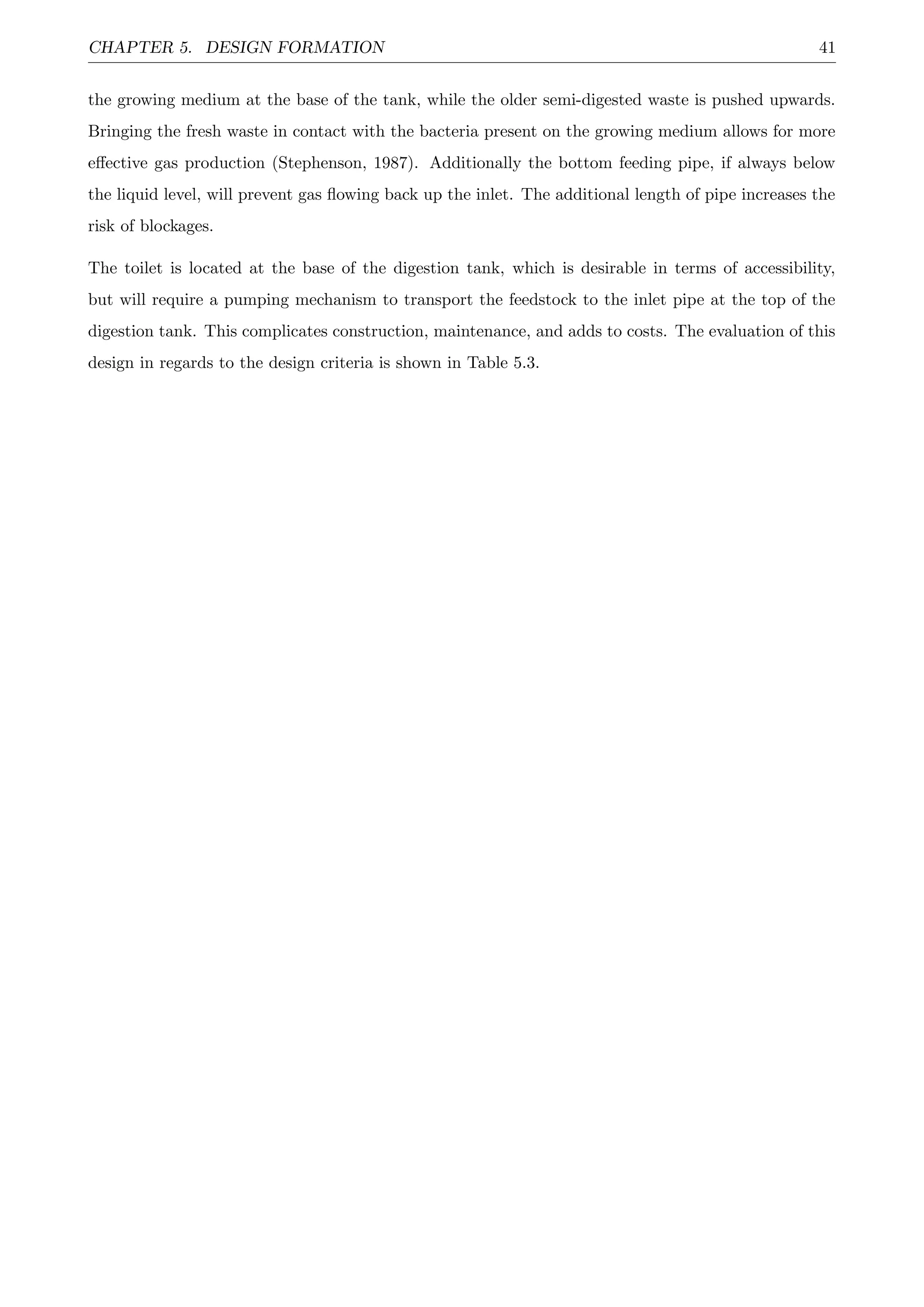 CHAPTER 5. DESIGN FORMATION 41

the growing medium at the base of the tank, while the older semi-digested waste is pushed upwards. Bringing the fresh waste in contact with the bacteria present on the growing medium allows for more effective gas production (Stephenson, 1987). Additionally the bottom feeding pipe, if always below the liquid level, will prevent gas flowing back up the inlet. The additional length of pipe increases the risk of blockages.

The toilet is located at the base of the digestion tank, which is desirable in terms of accessibility, but will require a pumping mechanism to transport the feedstock to the inlet pipe at the top of the digestion tank. This complicates construction, maintenance, and adds to costs. The evaluation of this design in regards to the design criteria is shown in Table 5.3.